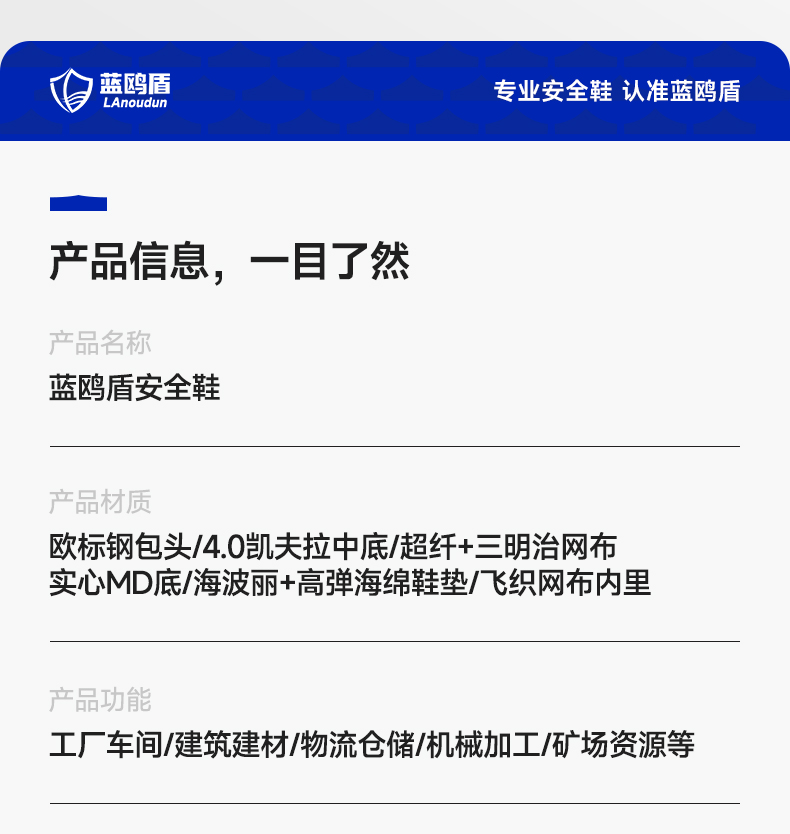 蓝鸥盾
LAnoudun

专业安全鞋 认准蓝鸥盾

产品信息，一目了然

产品名称

蓝鸥盾安全鞋

产品材质

欧标钢包头/4.0凯夫拉中底/超纤+三明治网布
实心MD底/海波丽+高弹海绵鞋垫/飞织网布内里

产品功能

工厂车间/建筑建材/物流仓储/机械加工/矿场资源等